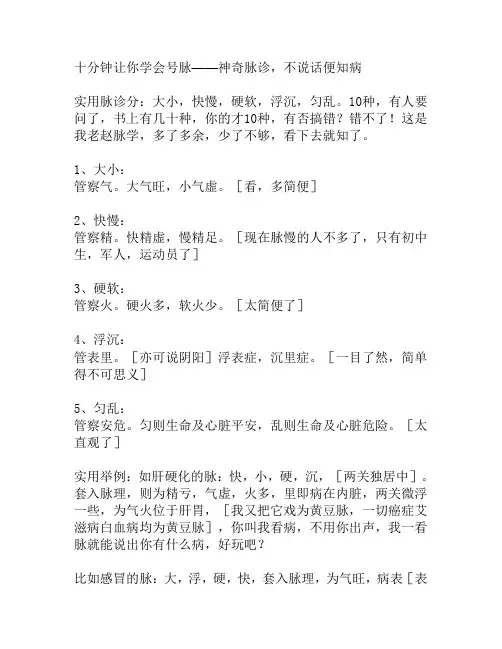 十分钟让你学会号脉——神奇脉诊，不说话便知病

实用脉诊分：大小，快慢，硬软，浮沉，匀乱。10种，有人要问了，书上有几十种，你的才10种，有否搞错？错不了！这是我老赵脉学，多了多余，少了不够，看下去就知了。

1、大小：
管察气。大气旺，小气虚。［看，多简便］

2、快慢：
管察精。快精虚，慢精足。［现在脉慢的人不多了，只有初中生，军人，运动员了］

3、硬软：
管察火。硬火多，软火少。［太简便了］

4、浮沉：
管表里。［亦可说阴阳］浮表症，沉里症。［一目了然，简单得不可思义］

5、匀乱：
管察安危。匀则生命及心脏平安，乱则生命及心脏危险。［太直观了］

实用举例：如肝硬化的脉：快，小，硬，沉，［两关独居中］。套入脉理，则为精亏，气虚，火多，里即病在内脏，两关微浮一些，为气火位于肝胃，［我又把它戏为黄豆脉，一切癌症艾滋病白血病均为黄豆脉］，你叫我看病，不用你出声，我一看脉就能说出你有什么病，好玩吧？

比如感冒的脉：大，浮，硬，快，套入脉理，为气旺，病表［表